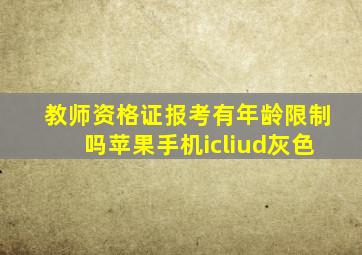 教师资格证报考有年龄限制吗苹果手机icliud灰色